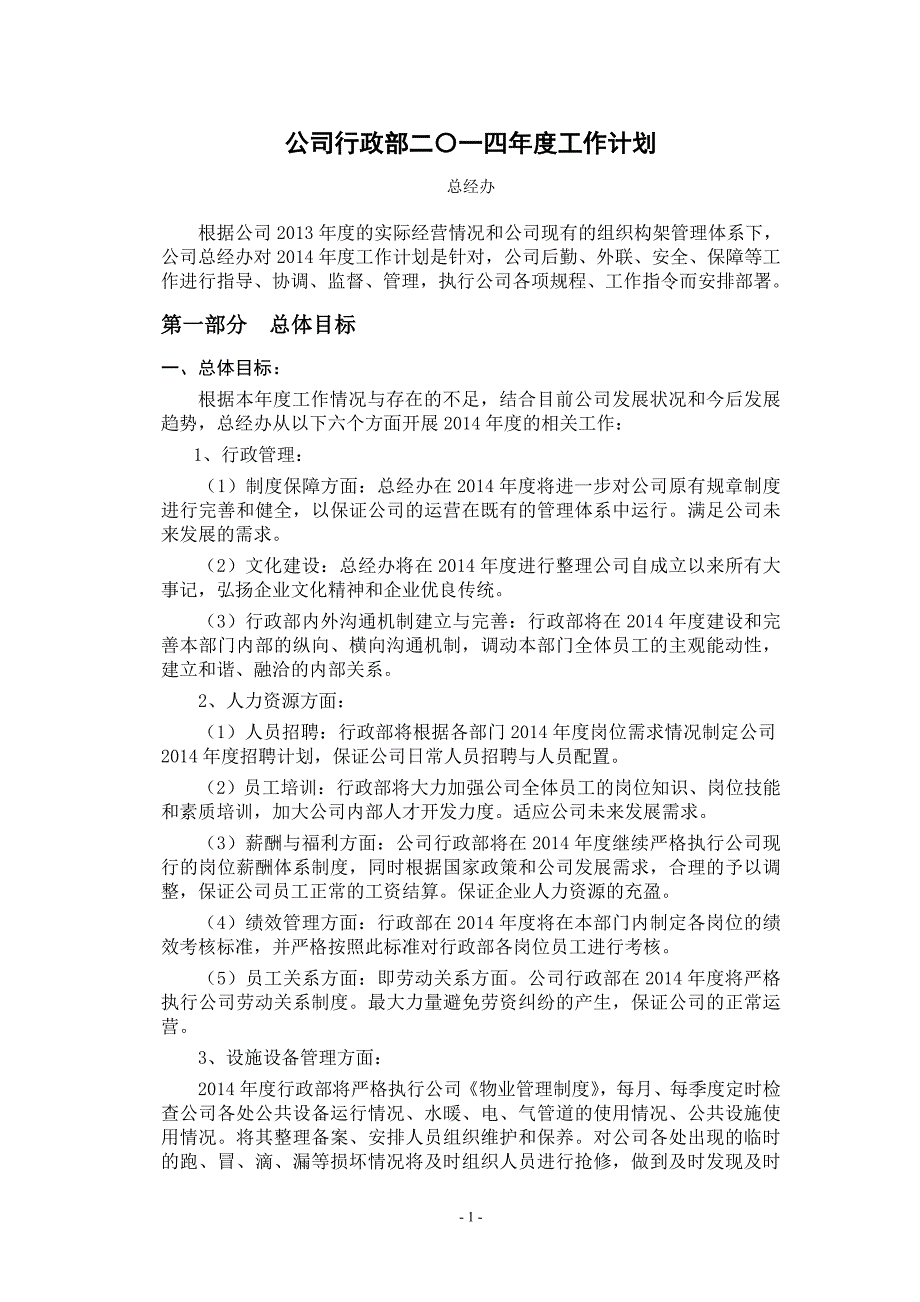 公司行政部二〇一四年度工作计划

总经办

根据公司 2013 年度的实际经营情况和公司现有的组织构架管理体系下，公司总经办对 2014 年度工作计划是针对，公司后勤、外联、安全、保障等工作进行指导、协调、监督、管理，执行公司各项规程、工作指令而安排部署。

第一部分　总体目标

一、总体目标：

根据本年度工作情况与存在的不足，结合目前公司发展状况和今后发展趋势，总经办从以下六个方面开展 2014 年度的相关工作：

1、行政管理：

（1）制度保障方面：总经办在 2014 年度将进一步对公司原有规章制度进行完善和健全，以保证公司的运营在既有的管理体系中运行。满足公司未来发展的需求。

（2）文化建设：总经办将在 2014 年度进行整理公司自成立以来所有大事记，弘扬企业文化精神和企业优良传统。

（3）行政部内外沟通机制建立与完善：行政部将在 2014 年度建设和完善本部门内部的纵向、横向沟通机制，调动本部门全体员工的主观能动性，建立和谐、融洽的内部关系。

2、人力资源方面：

（1）人员招聘：行政部将根据各部门 2014 年度岗位需求情况制定公司 2014 年度招聘计划，保证公司日常人员招聘与人员配置。

（2）员工培训：行政部将大力加强公司全体员工的岗位知识、岗位技能和素质培训，加大公司内部人才开发力度。适应公司未来发展需求。

（3）薪酬与福利方面：公司行政部将在 2014 年度继续严格执行公司现行的岗位薪酬体系制度，同时根据国家政策和公司发展需求，合理的予以调整，保证公司员工正常的工资结算。保证企业人力资源的充盈。

（4）绩效管理方面：行政部在 2014 年度将在本部门内制定各岗位的绩效考核标准，并严格按照此标准对行政部各岗位员工进行考核。

（5）员工关系方面：即劳动关系方面。公司行政部在 2014 年度将严格执行公司劳动关系制度。最大力量避免劳资纠纷的产生，保证公司的正常运营。

3、设施设备管理方面：

2014 年度行政部将严格执行公司《物业管理制度》，每月、每季度定时检查公司各处公共设备运行情况、水暖、电、气管道的使用情况、公共设施使用情况。将其整理备案、安排人员组织维护和保养。对公司各处出现的临时的跑、冒、滴、漏等损坏情况将及时组织人员进行抢修，做到及时发现及时

- 1 -